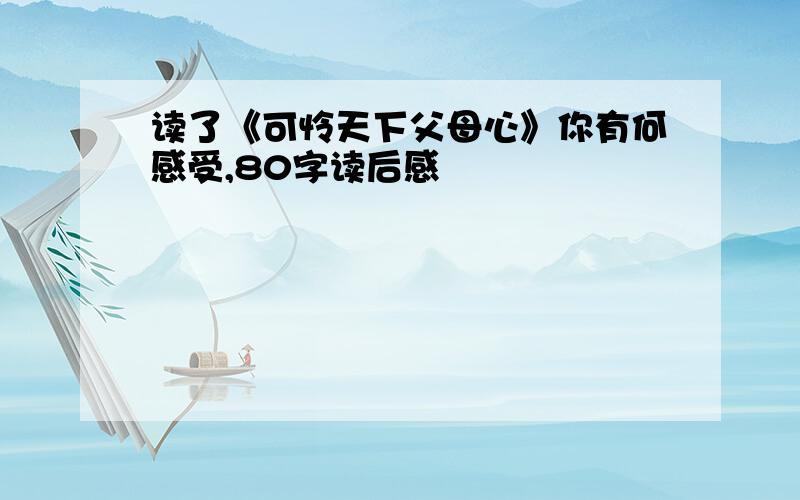 读了《可怜天下父母心》你有何感受,80字读后感